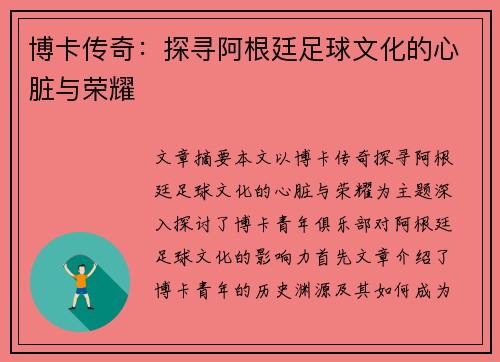 博卡传奇：探寻阿根廷足球文化的心脏与荣耀

文章摘要本文以博卡传奇探寻阿根廷足球文化的心脏与荣耀为主题深入探讨了博卡青年俱乐部对阿根廷足球文化的影响力首先文章介绍了博卡青年的历史渊源及其如何成为